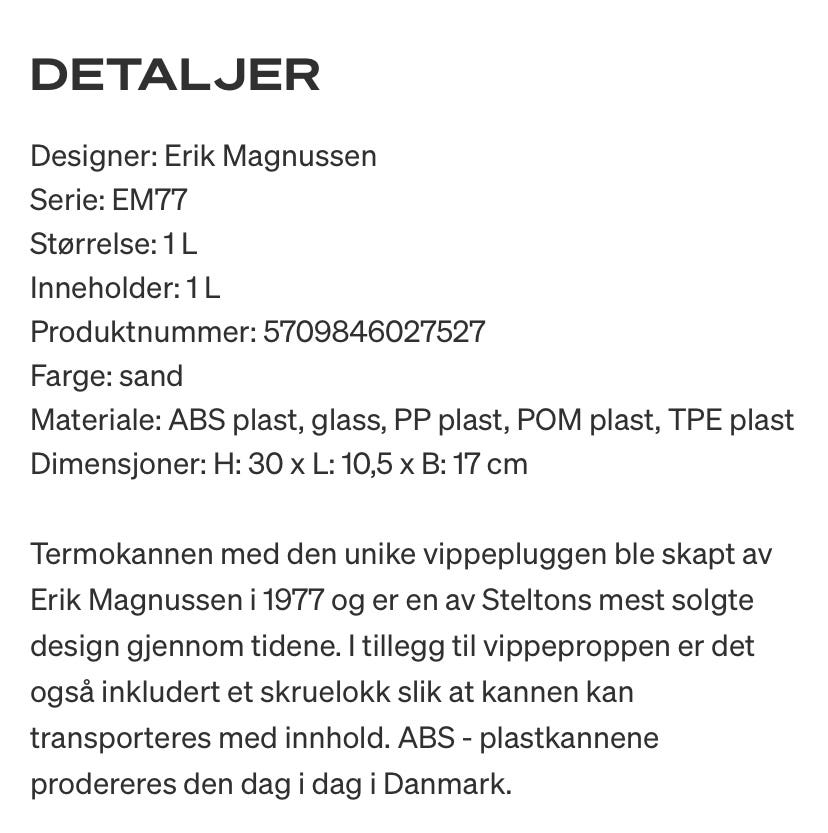 DETALJER

Designer: Erik Magnussen
Serie: EM77
Størrelse: 1 L
Inneholder: 1 L
Produktnummer: 5709846027527
Farge: sand
Materiale: ABS plast, glass, PP plast, POM plast, TPE plast
Dimensjoner: H: 30 x L: 10,5 x B: 17 cm

Termokannen med den unike vippepluggen ble skapt av Erik Magnussen i 1977 og er en av Steltons mest solgte design gjennom tidene. I tillegg til vippeproppen er det også inkludert et skruelokk slik at kannen kan transporteres med innhold. ABS - plastkannene prodereres den dag i dag i Danmark.